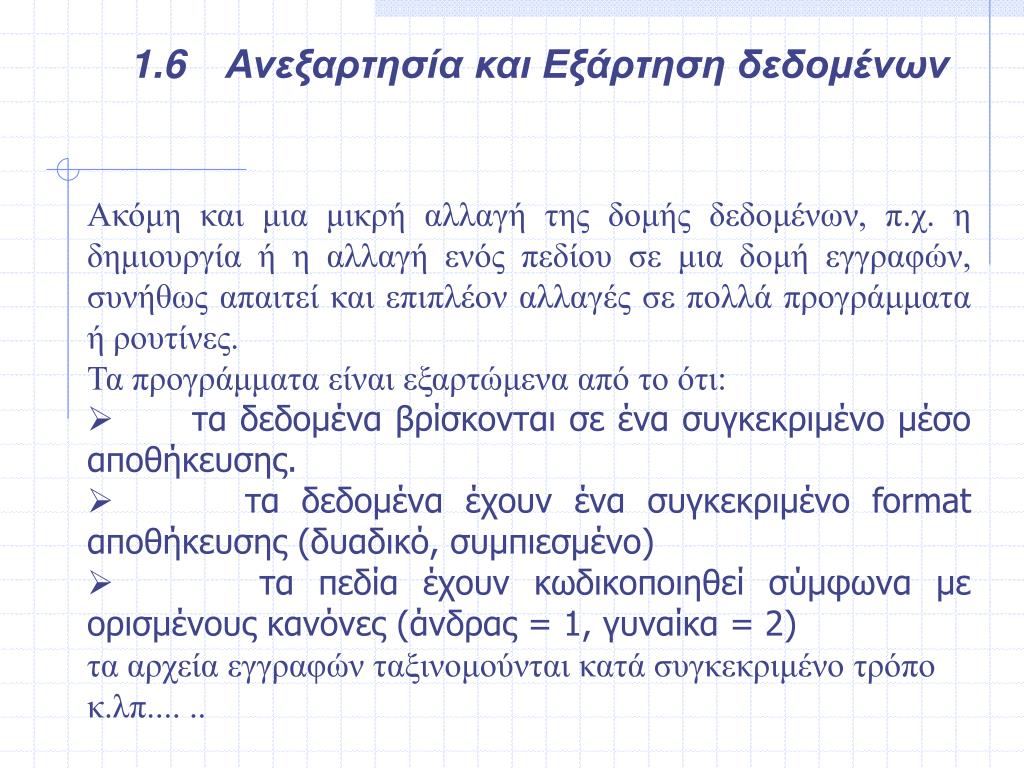 1.6 Ανεξαρτησία και Εξάρτηση δεδομένων

Ακόμη και μια μικρή αλλαγή της δομής δεδομένων, π.χ. η δημιουργία ή η αλλαγή ενός πεδίου σε μια δομή εγγραφών, συνήθως απαιτεί και επιπλέον αλλαγές σε πολλά προγράμματα ή ρουτίνες.
Τα προγράμματα είναι εξαρτώμενα από το ότι:
➢ τα δεδομένα βρίσκονται σε ένα συγκεκριμένο μέσο αποθήκευσης.
➢ τα δεδομένα έχουν ένα συγκεκριμένο format αποθήκευσης (δυαδικό, συμπιεσμένο)
➢ τα πεδία έχουν κωδικοποιηθεί σύμφωνα με ορισμένους κανόνες (άνδρας = 1, γυναίκα = 2)
τα αρχεία εγγραφών ταξινομούνται κατά συγκεκριμένο τρόπο κ.λπ.... ..